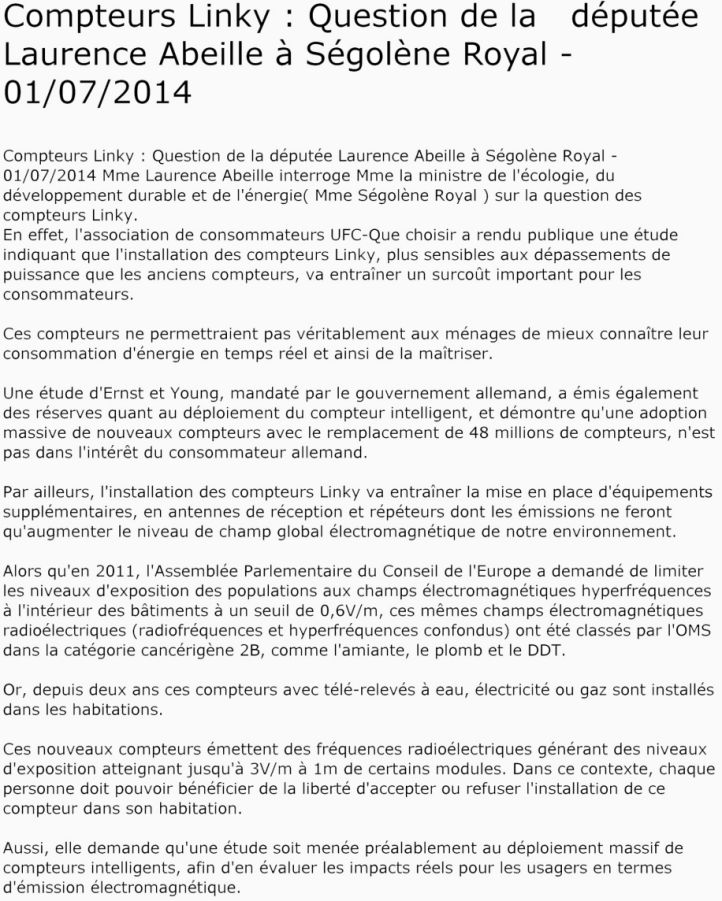 Compteurs Linky : Question de la  députée Laurence Abeille à Ségolène Royal - 01/07/2014

Compteurs Linky : Question de la députée Laurence Abeille à Ségolène Royal - 01/07/2014 Mme Laurence Abeille interroge Mme la ministre de l'écologie, du développement durable et de l'énergie( Mme Ségolène Royal ) sur la question des compteurs Linky.
En effet, l'association de consommateurs UFC-Que choisir a rendu publique une étude indiquant que l'installation des compteurs Linky, plus sensibles aux dépassements de puissance que les anciens compteurs, va entraîner un surcoût important pour les consommateurs.

Ces compteurs ne permettraient pas véritablement aux ménages de mieux connaître leur consommation d'énergie en temps réel et ainsi de la maîtriser.

Une étude d'Ernst et Young, mandaté par le gouvernement allemand, a émis également des réserves quant au déploiement du compteur intelligent, et démontre qu'une adoption massive de nouveaux compteurs avec le remplacement de 48 millions de compteurs, n'est pas dans l'intérêt du consommateur allemand.

Par ailleurs, l'installation des compteurs Linky va entraîner la mise en place d'équipements supplémentaires, en antennes de réception et répéteurs dont les émissions ne feront qu'augmenter le niveau de champ global électromagnétique de notre environnement.

Alors qu'en 2011, l'Assemblée Parlementaire du Conseil de l'Europe a demandé de limiter les niveaux d'exposition des populations aux champs électromagnétiques hyperfréquences à l'intérieur des bâtiments à un seuil de 0,6V/m, ces mêmes champs électromagnétiques radioélectriques (radiofréquences et hyperfréquences confondus) ont été classés par l'OMS dans la catégorie cancérigène 2B, comme l'amiante, le plomb et le DDT.

Or, depuis deux ans ces compteurs avec télé-relevés à eau, électricité ou gaz sont installés dans les habitations.

Ces nouveaux compteurs émettent des fréquences radioélectriques générant des niveaux d'exposition atteignant jusqu'à 3V/m à 1m de certains modules. Dans ce contexte, chaque personne doit pouvoir bénéficier de la liberté d'accepter ou refuser l'installation de ce compteur dans son habitation.

Aussi, elle demande qu'une étude soit menée préalablement au déploiement massif de compteurs intelligents, afin d'en évaluer les impacts réels pour les usagers en termes d'émission électromagnétique.